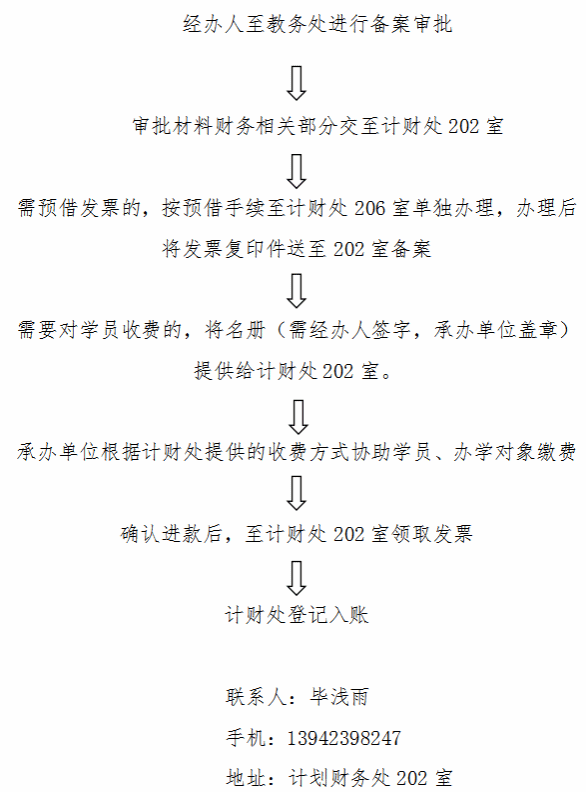 经办人至教务处进行备案审批

审批材料财务相关部分交至计财处 202 室

需预借发票的，按预借手续至计财处 206 室单独办理，办理后将发票复印件送至 202 室备案

需要对学员收费的，将名册（需经办人签字，承办单位盖章）提供给计财处 202 室。

承办单位根据计财处提供的收费方式协助学员、办学对象缴费

确认进款后，至计财处 202 室领取发票

计财处登记入账

联系人：毕浅雨

手机：13942398247

地址：计划财务处 202 室